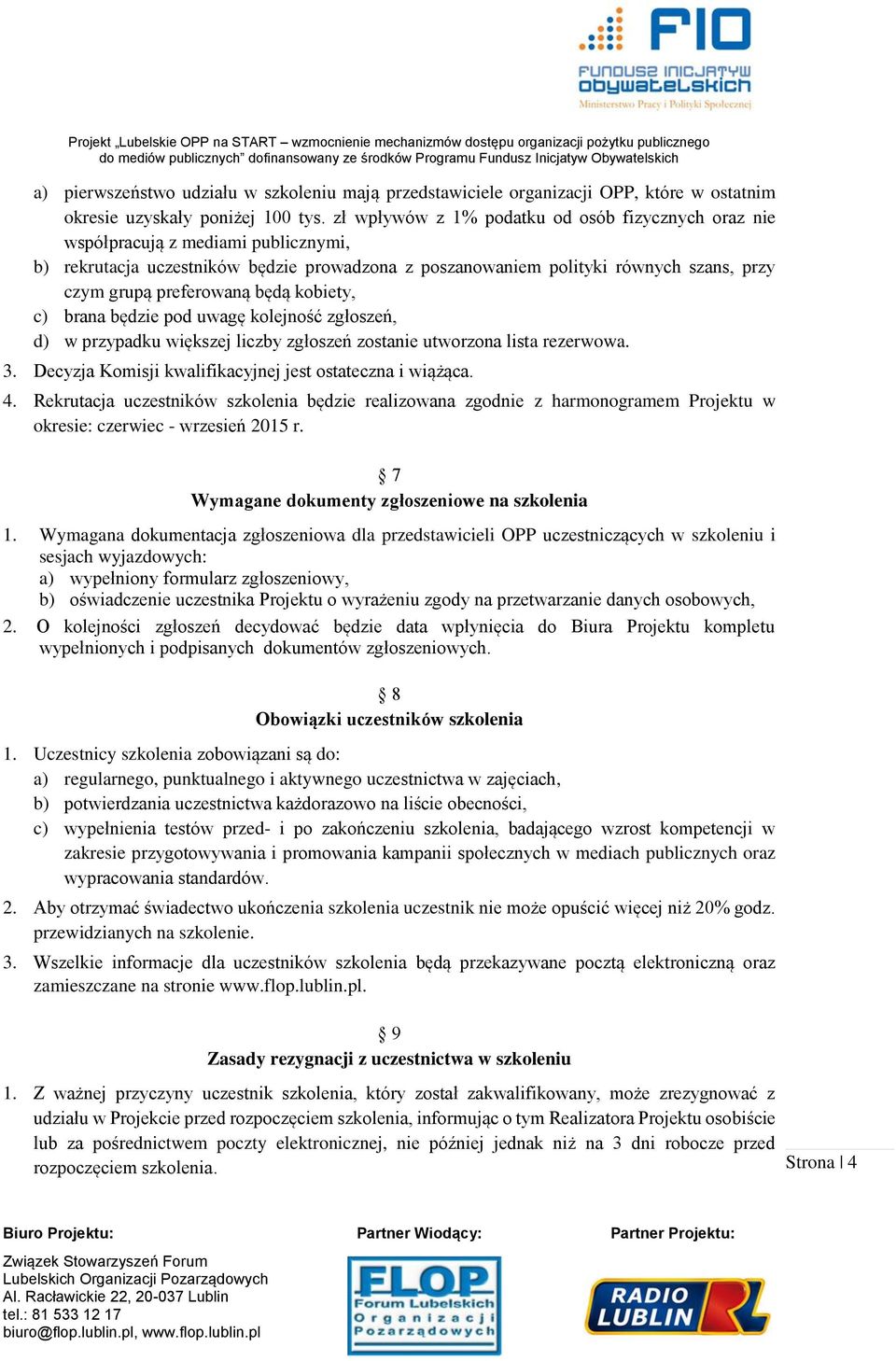 FIO
FUNDUSZ INICJATYW OBYWATELSKICH
Ministerstwo Pracy i Polityki Społecznej

Projekt „Lubelskie OPP na START – wzmocnienie mechanizmów dostępu organizacji pożytku publicznego do mediów publicznych” dofinansowany ze środków Programu Fundusz Inicjatyw Obywatelskich

a) pierwszeństwo udziału w szkoleniu mają przedstawiciele organizacji OPP, które w ostatnim okresie uzyskały poniżej 100 tys. zł wpływów z 1% podatku od osób fizycznych oraz nie współpracują z mediami publicznymi,
b) rekrutacja uczestników będzie prowadzona z poszanowaniem polityki równych szans, przy czym grupą preferowaną będą kobiety,
c) brana będzie pod uwagę kolejność zgłoszeń,
d) w przypadku większej liczby zgłoszeń zostanie utworzona lista rezerwowa.
3. Decyzja Komisji kwalifikacyjnej jest ostateczna i wiążąca.
4. Rekrutacja uczestników szkolenia będzie realizowana zgodnie z harmonogramem Projektu w okresie: czerwiec - wrzesień 2015 r.

§ 7
Wymagane dokumenty zgłoszeniowe na szkolenia

1. Wymagana dokumentacja zgłoszeniowa dla przedstawicieli OPP uczestniczących w szkoleniu i sesjach wyjazdowych:
a) wypełniony formularz zgłoszeniowy,
b) oświadczenie uczestnika Projektu o wyrażeniu zgody na przetwarzanie danych osobowych,
2. O kolejności zgłoszeń decydować będzie data wpłynięcia do Biura Projektu kompletu wypełnionych i podpisanych dokumentów zgłoszeniowych.

§ 8
Obowiązki uczestników szkolenia

1. Uczestnicy szkolenia zobowiązani są do:
a) regularnego, punktualnego i aktywnego uczestnictwa w zajęciach,
b) potwierdzania uczestnictwa każdorazowo na liście obecności,
c) wypełnienia testów przed- i po zakończeniu szkolenia, badającego wzrost kompetencji w zakresie przygotowywania i promowania kampanii społecznych w mediach publicznych oraz wypracowania standardów.
2. Aby otrzymać świadectwo ukończenia szkolenia uczestnik nie może opuścić więcej niż 20% godz. przewidzianych na szkolenie.
3. Wszelkie informacje dla uczestników szkolenia będą przekazywane pocztą elektroniczną oraz zamieszczane na stronie www.flop.lublin.pl.

§ 9
Zasady rezygnacji z uczestnictwa w szkoleniu

1. Z ważnej przyczyny uczestnik szkolenia, który został zakwalifikowany, może zrezygnować z udziału w Projekcie przed rozpoczęciem szkolenia, informując o tym Realizatora Projektu osobiście lub za pośrednictwem poczty elektronicznej, nie później jednak niż na 3 dni robocze przed rozpoczęciem szkolenia.

Strona | 4

Biuro Projektu:
Związek Stowarzyszeń Forum Lubelskich Organizacji Pozarządowych
Al. Racławickie 22, 20-037 Lublin
tel.: 81 533 12 17
biuro@flop.lublin.pl, www.flop.lublin.pl

Partner Wiodący:
FLOP Forum Lubelskich Organizacji Pozarządowych

Partner Projektu:
RADIO LUBLIN